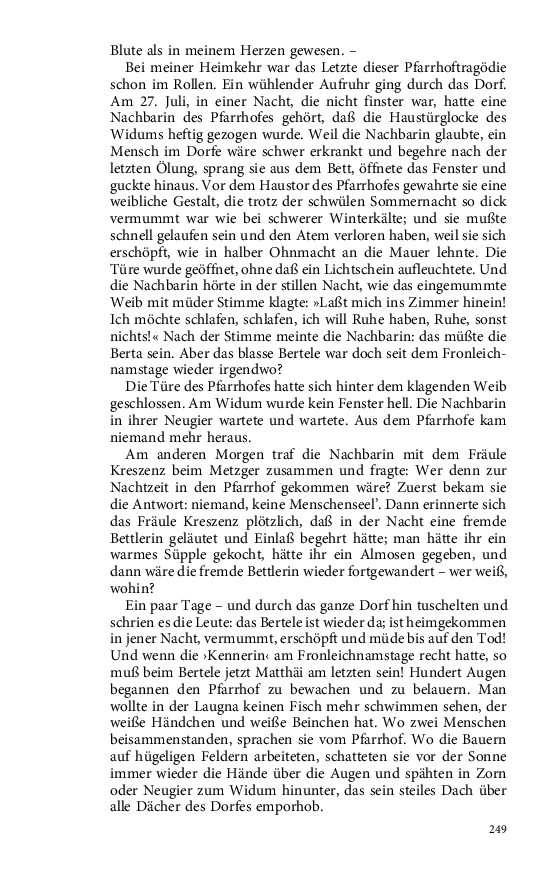 Blute als in meinem Herzen gewesen. –

Bei meiner Heimkehr war das Letzte dieser Pfarrhoftragödie schon im Rollen. Ein wühlender Aufruhr ging durch das Dorf. Am 27. Juli, in einer Nacht, die nicht finster war, hatte eine Nachbarin des Pfarrhofes gehört, daß die Haustürglocke des Widums heftig gezogen wurde. Weil die Nachbarin glaubte, ein Mensch im Dorfe wäre schwer erkrankt und begehre nach der letzten Ölung, sprang sie aus dem Bett, öffnete das Fenster und guckte hinaus. Vor dem Haustor des Pfarrhofes gewahrte sie eine weibliche Gestalt, die trotz der schwülen Sommernacht so dick vermummt war wie bei schwerer Winterkälte; und sie mußte schnell gelaufen sein und den Atem verloren haben, weil sie sich erschöpft, wie in halber Ohnmacht an die Mauer lehnte. Die Türe wurde geöffnet, ohne daß ein Lichtschein aufleuchtete. Und die Nachbarin hörte in der stillen Nacht, wie das eingemummte Weib mit müder Stimme klagte: »Laßt mich ins Zimmer hinein! Ich möchte schlafen, schlafen, ich will Ruhe haben, Ruhe, sonst nichts!« Nach der Stimme meinte die Nachbarin: das müßte die Berta sein. Aber das blasse Bertele war doch seit dem Fronleichnamstage wieder irgendwo?

Die Türe des Pfarrhofes hatte sich hinter dem klagenden Weib geschlossen. Am Widum wurde kein Fenster hell. Die Nachbarin in ihrer Neugier wartete und wartete. Aus dem Pfarrhofe kam niemand mehr heraus.

Am anderen Morgen traf die Nachbarin mit dem Fräule Kreszenz beim Metzger zusammen und fragte: Wer denn zur Nachtzeit in den Pfarrhof gekommen wäre? Zuerst bekam sie die Antwort: niemand, keine Menschenseel'. Dann erinnerte sich das Fräule Kreszenz plötzlich, daß in der Nacht eine fremde Bettlerin geläutet und Einlaß begehrt hätte; man hätte ihr ein warmes Süpple gekocht, hätte ihr ein Almosen gegeben, und dann wäre die fremde Bettlerin wieder fortgewandert – wer weiß, wohin?

Ein paar Tage – und durch das ganze Dorf hin tuschelten und schrien es die Leute: das Bertele ist wieder da; ist heimgekommen in jener Nacht, vermummt, erschöpft und müde bis auf den Tod! Und wenn die ›Kennerin‹ am Fronleichnamstage recht hatte, so muß beim Bertele jetzt Matthäi am letzten sein! Hundert Augen begannen den Pfarrhof zu bewachen und zu belauern. Man wollte in der Laugna keinen Fisch mehr schwimmen sehen, der weiße Händchen und weiße Beinchen hat. Wo zwei Menschen beisammenstanden, sprachen sie vom Pfarrhof. Wo die Bauern auf hügeligen Feldern arbeiteten, schatteten sie vor der Sonne immer wieder die Hände über die Augen und spähten in Zorn oder Neugier zum Widum hinunter, das sein steiles Dach über alle Dächer des Dorfes emporhob.

249